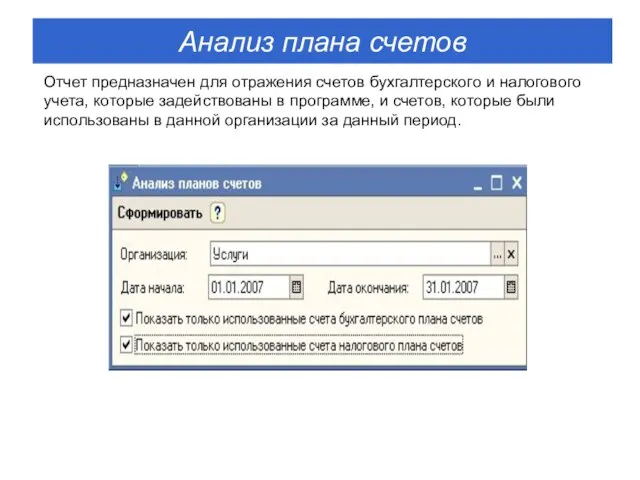 Анализ плана счетов

Отчет предназначен для отражения счетов бухгалтерского и налогового учета, которые задействованы в программе, и счетов, которые были использованы в данной организации за данный период.

Анализ планов счетов

Сформировать ?

Организация: Услуги ... x

Дата начала: 01.01.2007

Дата окончания: 31.01.2007

Показать только использованные счета бухгалтерского плана счетов

Показать только использованные счета налогового плана счетов